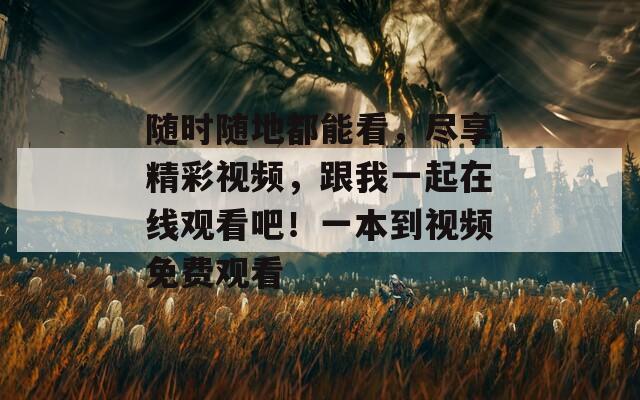 随时随地都能看，尽享精彩视频，跟我一起在线观看吧！一本到视频免费观看